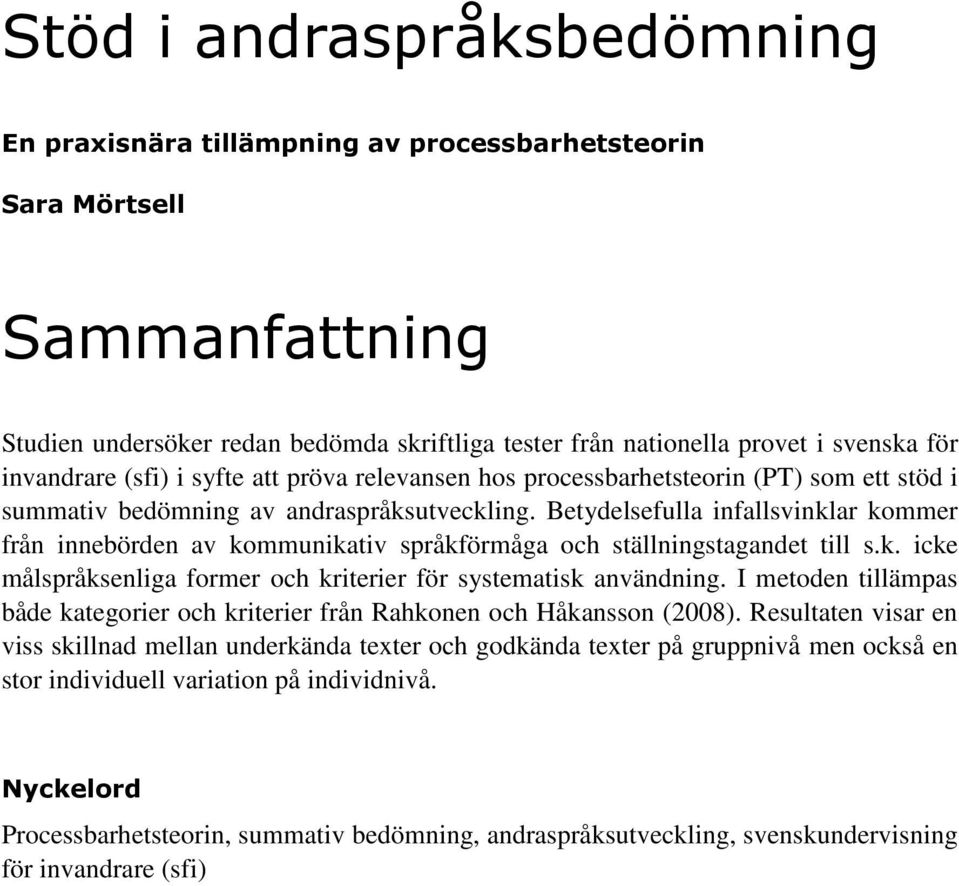 Stöd i andraspråksbedömning

En praxisnära tillämpning av processbarhetsteorin

Sara Mörtsell

Sammanfattning

Studien undersöker redan bedömda skriftliga tester från nationella provet i svenska för invandrare (sfi) i syfte att pröva relevansen hos processbarhetsteorin (PT) som ett stöd i summativ bedömning av andraspråksutveckling. Betydelsefulla infallsvinklar kommer från innebörden av kommunikativ språkförmåga och ställningstagandet till s.k. icke målspråksenliga former och kriterier för systematisk användning. I metoden tillämpas både kategorier och kriterier från Rahkonen och Håkansson (2008). Resultaten visar en viss skillnad mellan underkända texter och godkända texter på gruppnivå men också en stor individuell variation på individnivå.

Nyckelord

Processbarhetsteorin, summativ bedömning, andraspråksutveckling, svenskundervisning för invandrare (sfi)